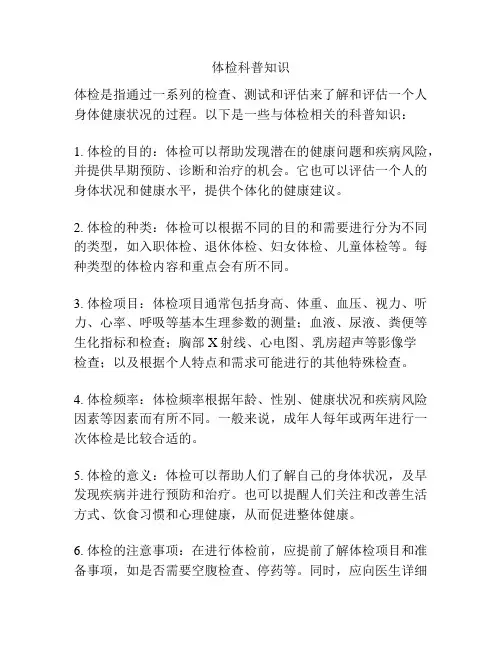 体检科普知识

体检是指通过一系列的检查、测试和评估来了解和评估一个人身体健康状况的过程。以下是一些与体检相关的科普知识：

1. 体检的目的：体检可以帮助发现潜在的健康问题和疾病风险，并提供早期预防、诊断和治疗的机会。它也可以评估一个人的身体状况和健康水平，提供个体化的健康建议。

2. 体检的种类：体检可以根据不同的目的和需要进行分为不同的类型，如入职体检、退休体检、妇女体检、儿童体检等。每种类型的体检内容和重点会有所不同。

3. 体检项目：体检项目通常包括身高、体重、血压、视力、听力、心率、呼吸等基本生理参数的测量；血液、尿液、粪便等生化指标和检查；胸部 X 射线、心电图、乳房超声等影像学检查；以及根据个人特点和需求可能进行的其他特殊检查。

4. 体检频率：体检频率根据年龄、性别、健康状况和疾病风险因素等因素而有所不同。一般来说，成年人每年或两年进行一次体检是比较合适的。

5. 体检的意义：体检可以帮助人们了解自己的身体状况，及早发现疾病并进行预防和治疗。也可以提醒人们关注和改善生活方式、饮食习惯和心理健康，从而促进整体健康。

6. 体检的注意事项：在进行体检前，应提前了解体检项目和准备事项，如是否需要空腹检查、停药等。同时，应向医生详细